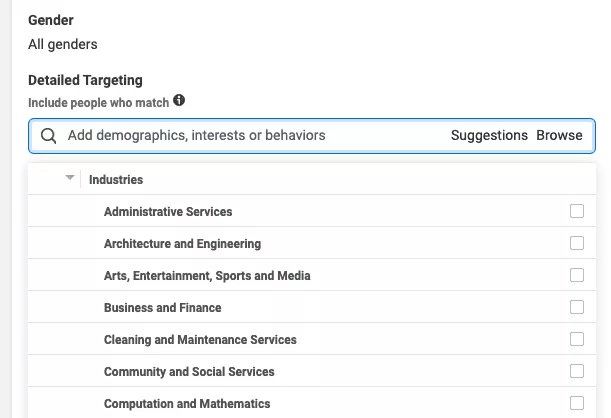 Gender
All genders

Detailed Targeting
Include people who match

Add demographics, interests or behaviors Suggestions Browse

Industries
Administrative Services
Architecture and Engineering
Arts, Entertainment, Sports and Media
Business and Finance
Cleaning and Maintenance Services
Community and Social Services
Computation and Mathematics